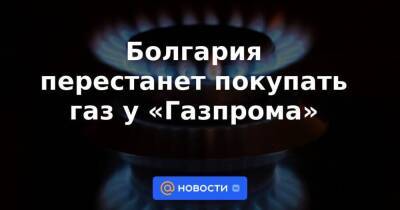 Болгария перестанет покупать газ у «Газпрома»

НОВОСТИ